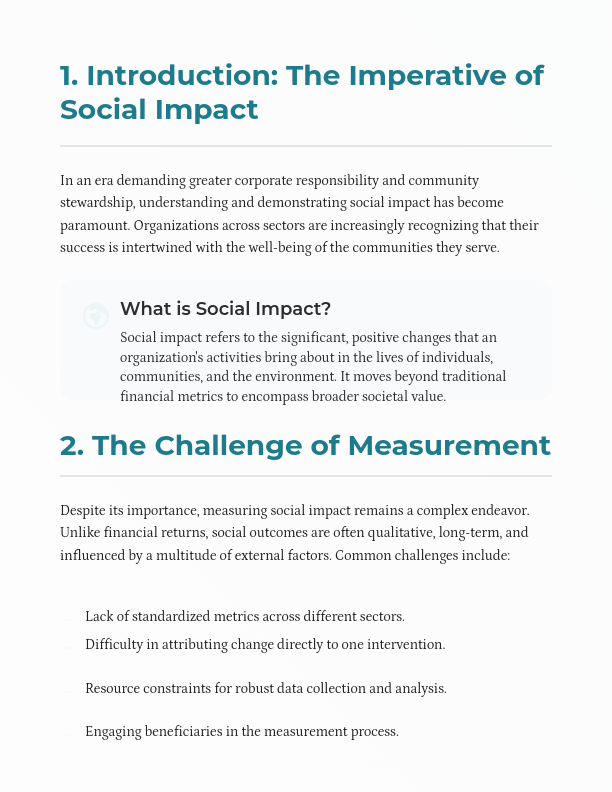 1. Introduction: The Imperative of Social Impact

In an era demanding greater corporate responsibility and community stewardship, understanding and demonstrating social impact has become paramount. Organizations across sectors are increasingly recognizing that their success is intertwined with the well-being of the communities they serve.

What is Social Impact?

Social impact refers to the significant, positive changes that an organization's activities bring about in the lives of individuals, communities, and the environment. It moves beyond traditional financial metrics to encompass broader societal value.

2. The Challenge of Measurement

Despite its importance, measuring social impact remains a complex endeavor. Unlike financial returns, social outcomes are often qualitative, long-term, and influenced by a multitude of external factors. Common challenges include:

Lack of standardized metrics across different sectors.

Difficulty in attributing change directly to one intervention.

Resource constraints for robust data collection and analysis.

Engaging beneficiaries in the measurement process.